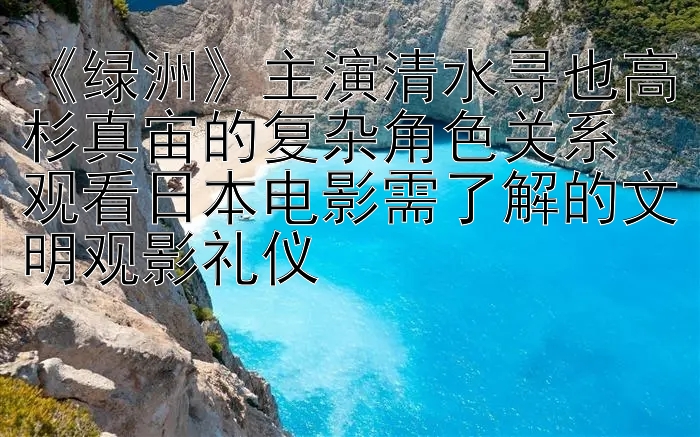 《绿洲》主演清水寻也高杉真宙的复杂角色关系
观看日本电影需了解的文明观影礼仪